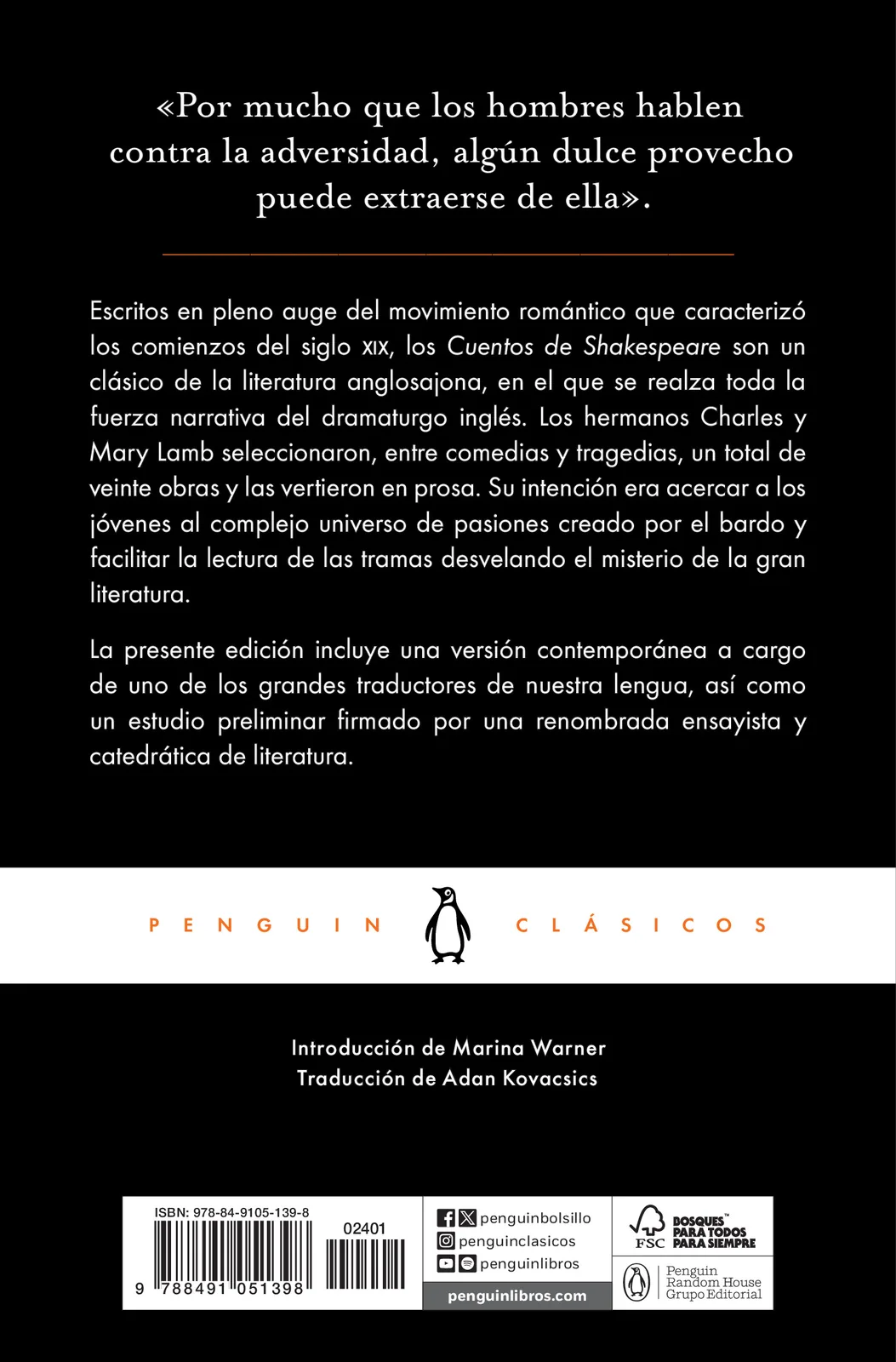 «Por mucho que los hombres hablen contra la adversidad, algún dulce provecho puede extraerse de ella».

Escritos en pleno auge del movimiento romántico que caracterizó los comienzos del siglo XIX, los Cuentos de Shakespeare son un clásico de la literatura anglosajona, en el que se realza toda la fuerza narrativa del dramaturgo inglés. Los hermanos Charles y Mary Lamb seleccionaron, entre comedias y tragedias, un total de veinte obras y las vertieron en prosa. Su intención era acercar a los jóvenes al complejo universo de pasiones creado por el bardo y facilitar la lectura de las tramas desvelando el misterio de la gran literatura.

La presente edición incluye una versión contemporánea a cargo de uno de los grandes traductores de nuestra lengua, así como un estudio preliminar firmado por una renombrada ensayista y catedrática de literatura.

PENGUIN CLÁSICOS

Introducción de Marina Warner
Traducción de Adan Kovacsics

ISBN: 978-84-9105-139-8

02401

9 788491 051398

penguinbolsillo
penguinclasicos
penguinlibros
penguinlibros.com

FSC
BOSQUES PARA TODOS PARA SIEMPRE

Penguin
Random House
Grupo Editorial